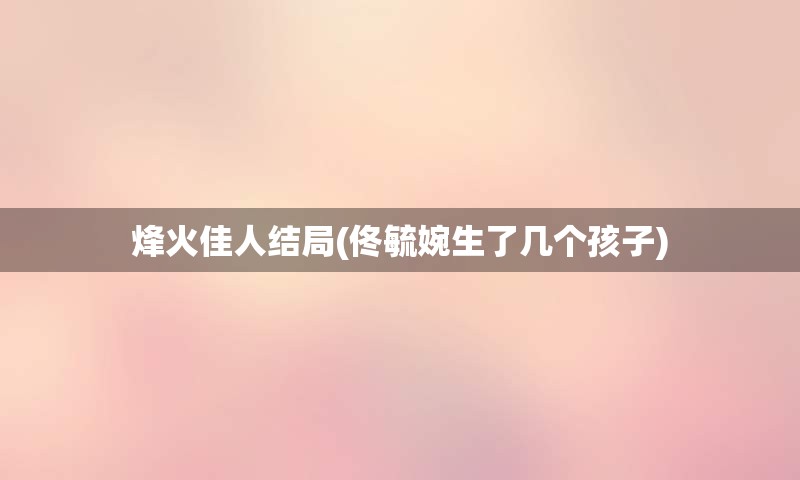 烽火佳人结局(佟毓婉生了几个孩子)